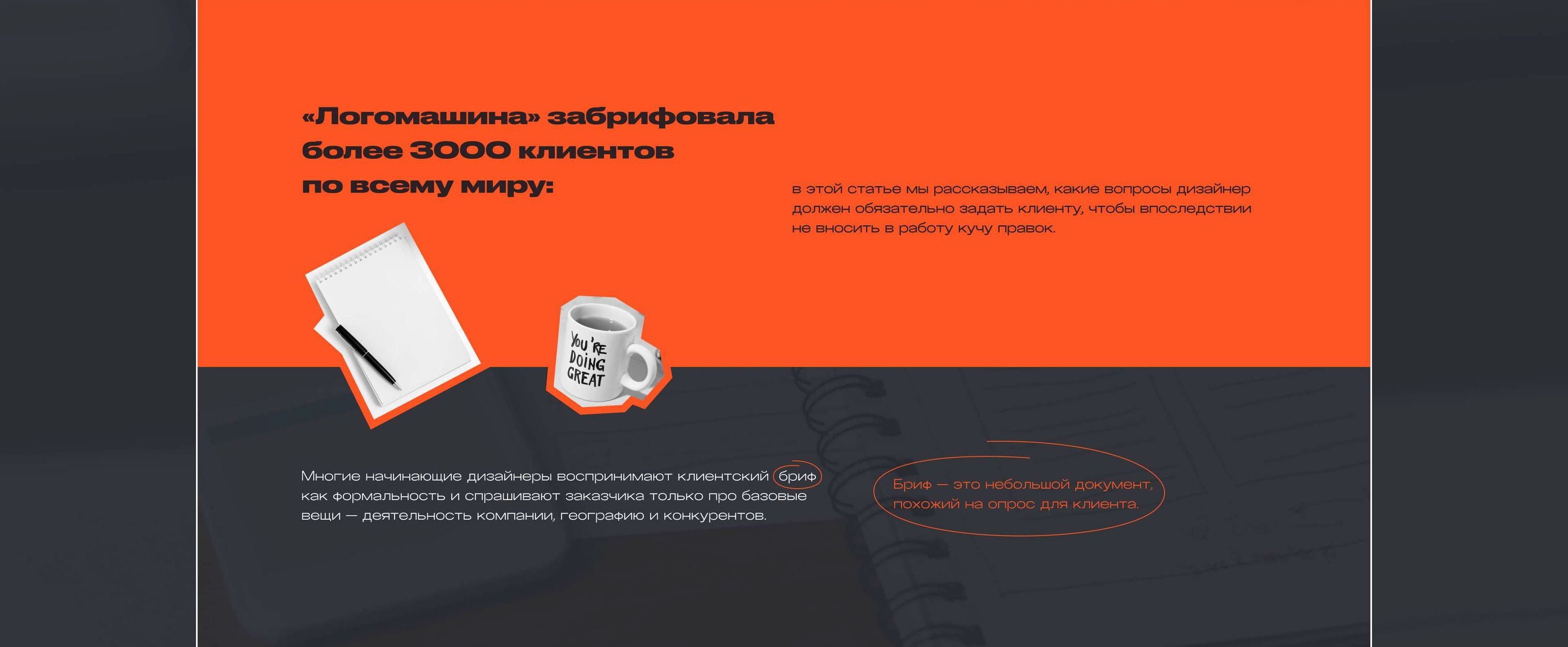 «Логомашина» забрифовала более 3000 клиентов по всему миру:

в этой статье мы рассказываем, какие вопросы дизайнер должен обязательно задать клиенту, чтобы впоследствии не вносить в работу кучу правок.

YOU'RE DOING GREAT

Многие начинающие дизайнеры воспринимают клиентский бриф как формальность и спрашивают заказчика только про базовые вещи — деятельность компании, географию и конкурентов.

Бриф — это небольшой документ, похожий на опрос для клиента.